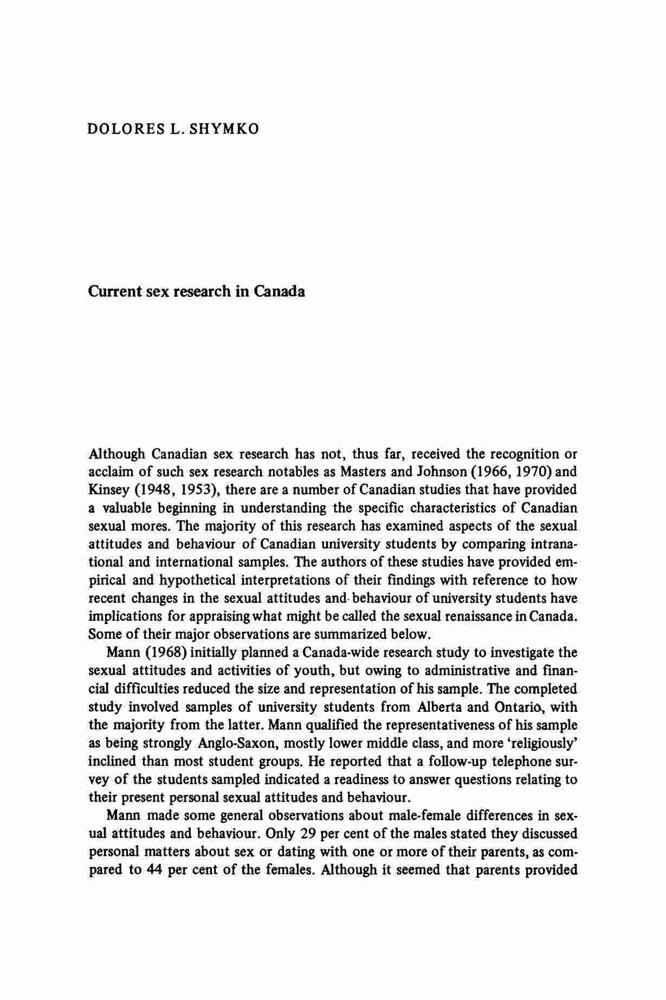 DOLORES L. SHYMKO

Current sex research in Canada

Although Canadian sex research has not, thus far, received the recognition or acclaim of such sex research notables as Masters and Johnson (1966, 1970) and Kinsey (1948, 1953), there are a number of Canadian studies that have provided a valuable beginning in understanding the specific characteristics of Canadian sexual mores. The majority of this research has examined aspects of the sexual attitudes and behaviour of Canadian university students by comparing intranational and international samples. The authors of these studies have provided empirical and hypothetical interpretations of their findings with reference to how recent changes in the sexual attitudes and behaviour of university students have implications for appraising what might be called the sexual renaissance in Canada. Some of their major observations are summarized below.

Mann (1968) initially planned a Canada-wide research study to investigate the sexual attitudes and activities of youth, but owing to administrative and financial difficulties reduced the size and representation of his sample. The completed study involved samples of university students from Alberta and Ontario, with the majority from the latter. Mann qualified the representativeness of his sample as being strongly Anglo-Saxon, mostly lower middle class, and more 'religiously' inclined than most student groups. He reported that a follow-up telephone survey of the students sampled indicated a readiness to answer questions relating to their present personal sexual attitudes and behaviour.

Mann made some general observations about male-female differences in sexual attitudes and behaviour. Only 29 per cent of the males stated they discussed personal matters about sex or dating with one or more of their parents, as compared to 44 per cent of the females. Although it seemed that parents provided